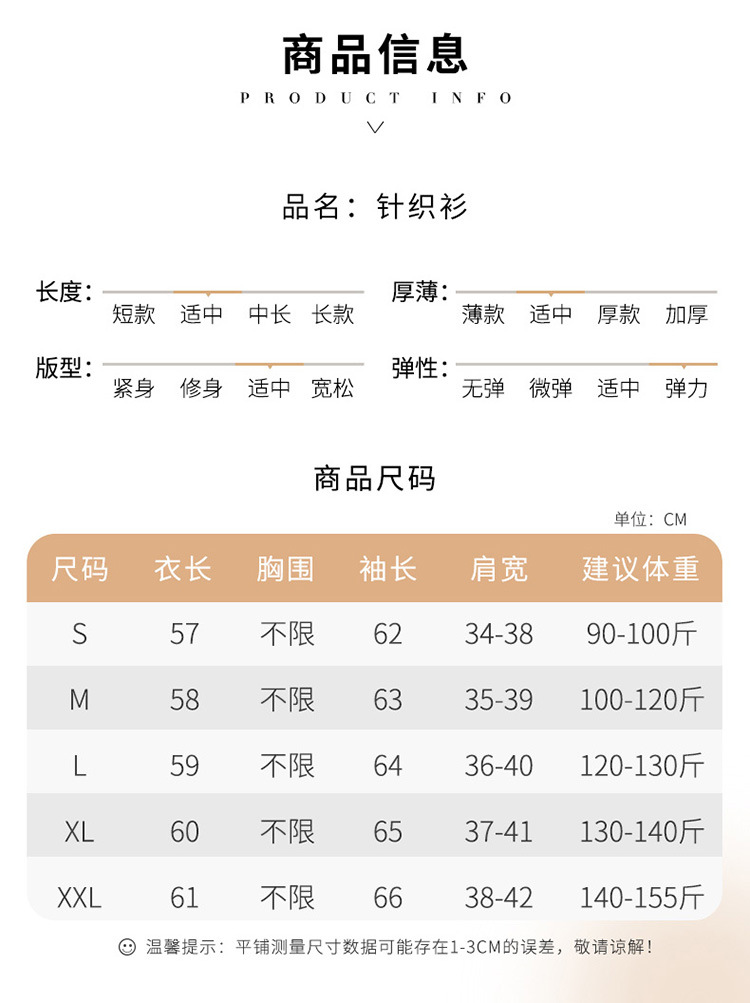 商品信息
PRODUCT INFO

品名：针织衫

长度：短款 适中 中长 长款
厚薄：薄款 适中 厚款 加厚
版型：紧身 修身 适中 宽松
弹性：无弹 微弹 适中 弹力

商品尺码

单位：CM

| 尺码 | 衣长 | 胸围 | 袖长 | 肩宽 | 建议体重 |
|---|---|---|---|---|---|
| S | 57 | 不限 | 62 | 34-38 | 90-100斤 |
| M | 58 | 不限 | 63 | 35-39 | 100-120斤 |
| L | 59 | 不限 | 64 | 36-40 | 120-130斤 |
| XL | 60 | 不限 | 65 | 37-41 | 130-140斤 |
| XXL | 61 | 不限 | 66 | 38-42 | 140-155斤 |

温馨提示：平铺测量尺寸数据可能存在1-3CM的误差，敬请谅解！